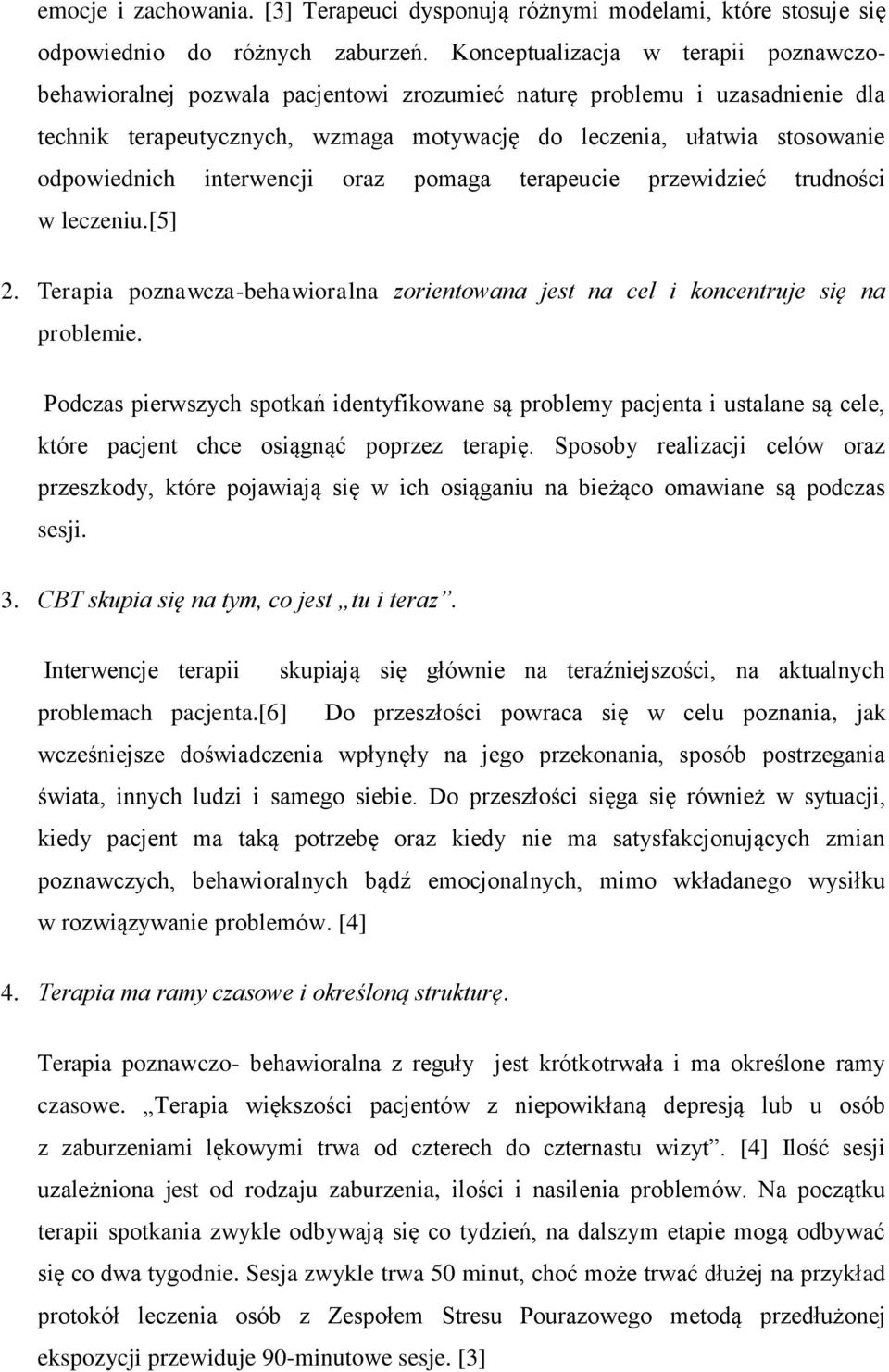 emocje i zachowania. [3] Terapeuci dysponują różnymi modelami, które stosuje się odpowiednio do różnych zaburzeń. Konceptualizacja w terapii poznawczo-behawioralnej pozwala pacjentowi zrozumieć naturę problemu i uzasadnienie dla technik terapeutycznych, wzmaga motywację do leczenia, ułatwia stosowanie odpowiednich interwencji oraz pomaga terapeucie przewidzieć trudności w leczeniu.[5]

2. Terapia poznawcza-behawioralna zorientowana jest na cel i koncentruje się na problemie.

Podczas pierwszych spotkań identyfikowane są problemy pacjenta i ustalane są cele, które pacjent chce osiągnąć poprzez terapię. Sposoby realizacji celów oraz przeszkody, które pojawiają się w ich osiąganiu na bieżąco omawiane są podczas sesji.

3. CBT skupia się na tym, co jest „tu i teraz”.

Interwencje terapii skupiają się głównie na teraźniejszości, na aktualnych problemach pacjenta.[6] Do przeszłości powraca się w celu poznania, jak wcześniejsze doświadczenia wpłynęły na jego przekonania, sposób postrzegania świata, innych ludzi i samego siebie. Do przeszłości sięga się również w sytuacji, kiedy pacjent ma taką potrzebę oraz kiedy nie ma satysfakcjonujących zmian poznawczych, behawioralnych bądź emocjonalnych, mimo wkładanego wysiłku w rozwiązywanie problemów. [4]

4. Terapia ma ramy czasowe i określoną strukturę.

Terapia poznawczo- behawioralna z reguły jest krótkotrwała i ma określone ramy czasowe. „Terapia większości pacjentów z niepowikłaną depresją lub u osób z zaburzeniami lękowymi trwa od czterech do czternastu wizyt”. [4] Ilość sesji uzależniona jest od rodzaju zaburzenia, ilości i nasilenia problemów. Na początku terapii spotkania zwykle odbywają się co tydzień, na dalszym etapie mogą odbywać się co dwa tygodnie. Sesja zwykle trwa 50 minut, choć może trwać dłużej na przykład protokół leczenia osób z Zespołem Stresu Pourazowego metodą przedłużonej ekspozycji przewiduje 90-minutowe sesje. [3]